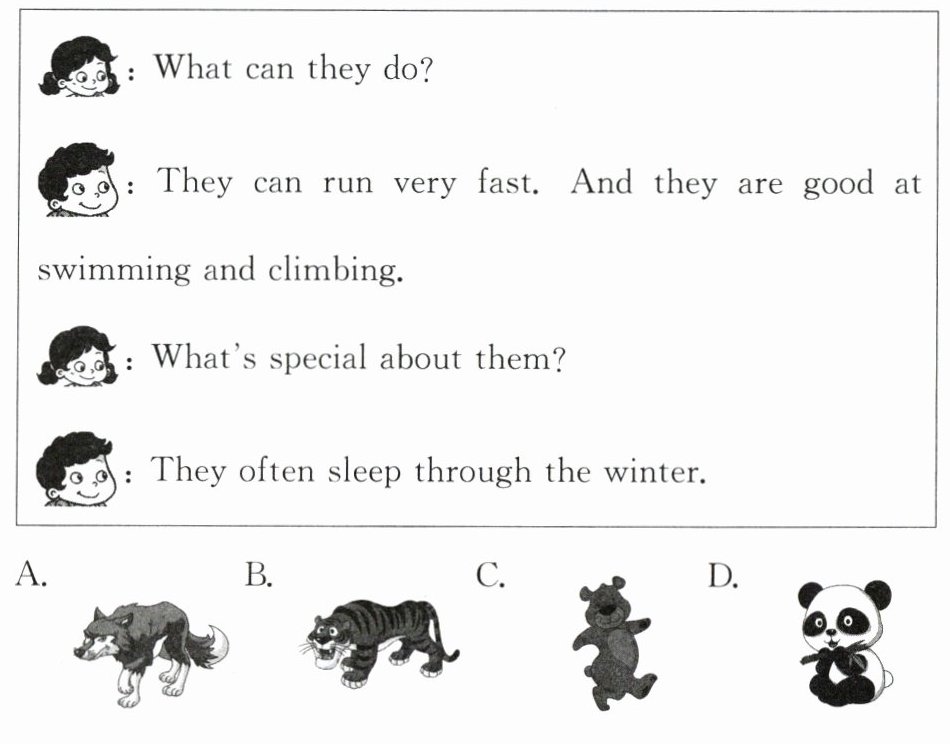 : What can they do?

: They can run very fast. And they are good at swimming and climbing.

: What's special about them?

: They often sleep through the winter.

A.

B.

C.

D.